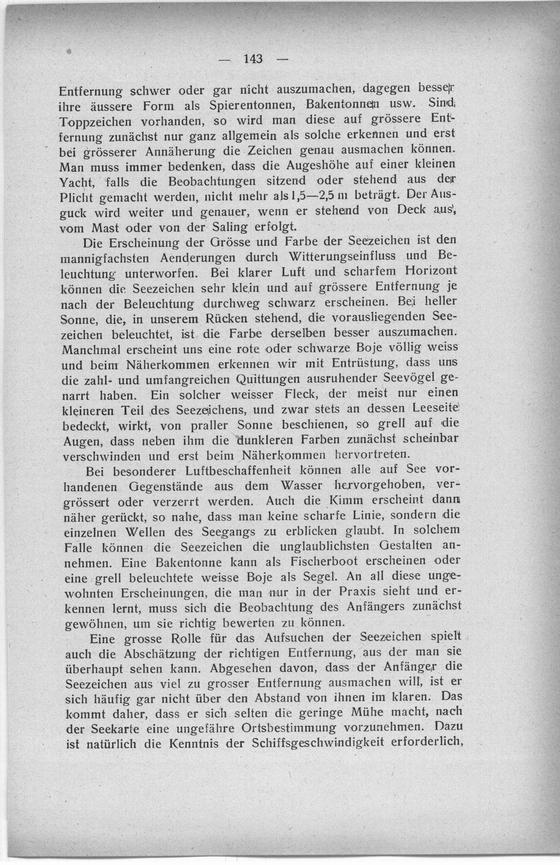 — 143 —

Entfernung schwer oder gar nicht auszumachen, dagegen besser ihre äussere Form als Spierentonnen, Bakentonnen usw. Sind Toppzeichen vorhanden, so wird man diese auf grössere Entfernung zunächst nur ganz allgemein als solche erkennen und erst bei grösserer Annäherung die Zeichen genau ausmachen können. Man muss immer bedenken, dass die Augeshöhe auf einer kleinen Yacht, falls die Beobachtungen sitzend oder stehend aus der Plicht gemacht werden, nicht mehr als 1,5—2,5 m beträgt. Der Ausguck wird weiter und genauer, wenn er stehend von Deck aus, vom Mast oder von der Saling erfolgt.

Die Erscheinung der Grösse und Farbe der Seezeichen ist den mannigfachsten Aenderungen durch Witterungseinfluss und Beleuchtung unterworfen. Bei klarer Luft und scharfem Horizont können die Seezeichen sehr klein und auf grössere Entfernung je nach der Beleuchtung durchweg schwarz erscheinen. Bei heller Sonne, die, in unserem Rücken stehend, die vorausliegenden Seezeichen beleuchtet, ist die Farbe derselben besser auszumachen. Manchmal erscheint uns eine rote oder schwarze Boje völlig weiss und beim Näherkommen erkennen wir mit Entrüstung, dass uns die zahl- und umfangreichen Quittungen ausruhender Seevögel genarrt haben. Ein solcher weisser Fleck, der meist nur einen kleineren Teil des Seezeichens, und zwar stets an dessen Leeseite bedeckt, wirkt, von praller Sonne beschienen, so grell auf die Augen, dass neben ihm die dunkleren Farben zunächst scheinbar verschwinden und erst beim Näherkommen hervortreten.

Bei besonderer Luftbeschaffenheit können alle auf See vorhandenen Gegenstände aus dem Wasser hervorgehoben, vergrössert oder verzerrt werden. Auch die Kimm erscheint dann näher gerückt, so nahe, dass man keine scharfe Linie, sondern die einzelnen Wellen des Seegangs zu erblicken glaubt. In solchem Falle können die Seezeichen die unglaublichsten Gestalten annehmen. Eine Bakentonne kann als Fischerboot erscheinen oder eine grell beleuchtete weisse Boje als Segel. An all diese ungewohnten Erscheinungen, die man nur in der Praxis sieht und erkennen lernt, muss sich die Beobachtung des Anfängers zunächst gewöhnen, um sie richtig bewerten zu können.

Eine grosse Rolle für das Aufsuchen der Seezeichen spielt auch die Abschätzung der richtigen Entfernung, aus der man sie überhaupt sehen kann. Abgesehen davon, dass der Anfänger die Seezeichen aus viel zu grosser Entfernung ausmachen will, ist er sich häufig gar nicht über den Abstand von ihnen im klaren. Das kommt daher, dass er sich selten die geringe Mühe macht, nach der Seekarte eine ungefähre Ortsbestimmung vorzunehmen. Dazu ist natürlich die Kenntnis der Schiffsgeschwindigkeit erforderlich,